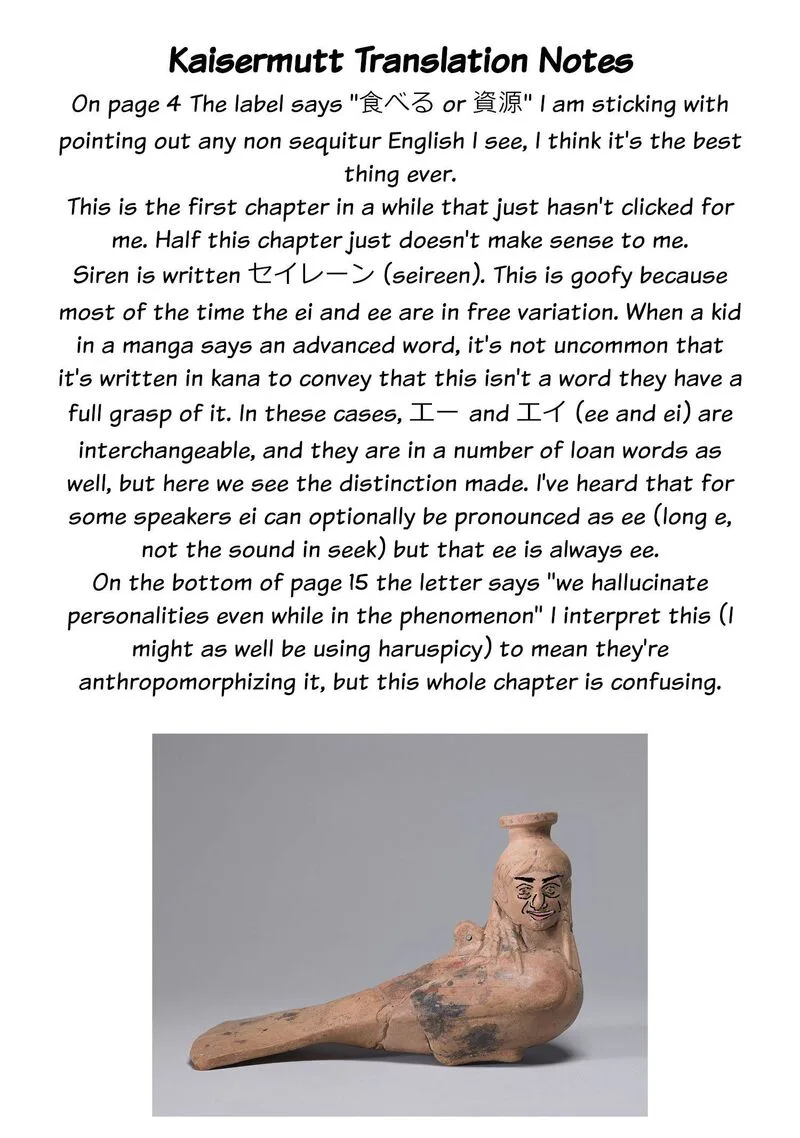 Kaisermutt Translation Notes

On page 4 The label says "食べる or 資源" I am sticking with pointing out any non sequitur English I see, I think it's the best thing ever.

This is the first chapter in a while that just hasn't clicked for me. Half this chapter just doesn't make sense to me.

Siren is written セイレーン (seireen). This is goofy because most of the time the ei and ee are in free variation. When a kid in a manga says an advanced word, it's not uncommon that it's written in kana to convey that this isn't a word they have a full grasp of it. In these cases, エー and エイ (ee and ei) are interchangeable, and they are in a number of loan words as well, but here we see the distinction made. I've heard that for some speakers ei can optionally be pronounced as ee (long e, not the sound in seek) but that ee is always ee.

On the bottom of page 15 the letter says "we hallucinate personalities even while in the phenomenon" I interpret this (I might as well be using haruspicy) to mean they're anthropomorphizing it, but this whole chapter is confusing.